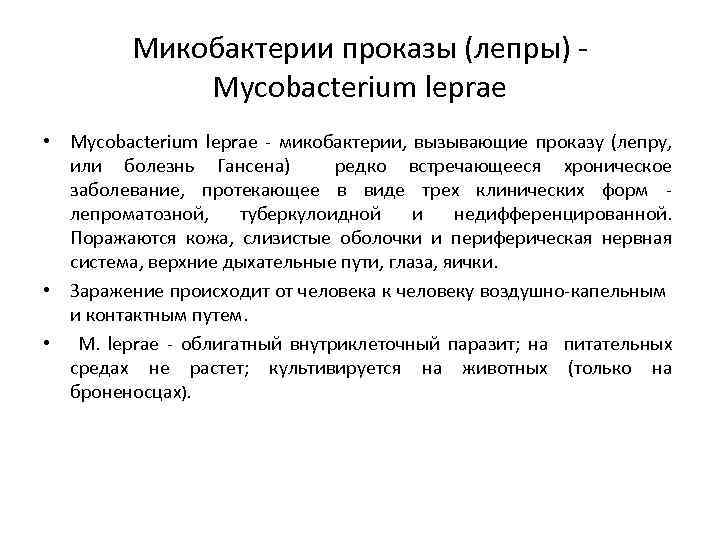 Микобактерии проказы (лепры) - Mycobacterium leprae

• Mycobacterium leprae - микобактерии, вызывающие проказу (лепру, или болезнь Гансена) редко встречающееся хроническое заболевание, протекающее в виде трех клинических форм - лепроматозной, туберкулоидной и недифференцированной. Поражаются кожа, слизистые оболочки и периферическая нервная система, верхние дыхательные пути, глаза, яички.

• Заражение происходит от человека к человеку воздушно-капельным и контактным путем.

• M. leprae - облигатный внутриклеточный паразит; на питательных средах не растет; культивируется на животных (только на броненосцах).